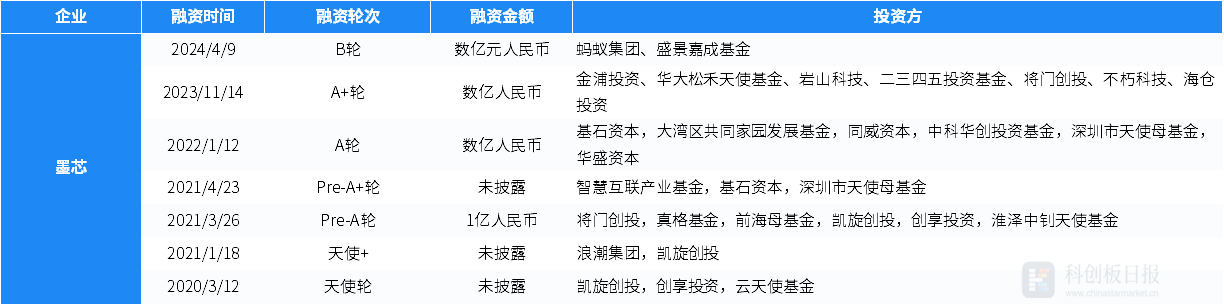 | 企业 | 融资时间 | 融资轮次 | 融资金额 | 投资方 |
|---|---|---|---|---|
| 墨芯 | 2024/4/9 | B轮 | 数亿元人民币 | 蚂蚁集团、盛景嘉成基金 |
| | 2023/11/14 | A+轮 | 数亿人民币 | 金浦投资、华大松禾天使基金、岩山科技、二三四五投资基金、将门创投、不朽科技、海仓投资 |
| | 2022/1/12 | A轮 | 数亿人民币 | 基石资本，大湾区共同家园发展基金，同威资本，中科华创投资基金，深圳市天使母基金，华盛资本 |
| | 2021/4/23 | Pre-A+轮 | 未披露 | 智慧互联产业基金，基石资本，深圳市天使母基金 |
| | 2021/3/26 | Pre-A轮 | 1亿人民币 | 将门创投，真格基金，前海母基金，凯旋创投，创享投资，淮泽中钊天使基金 |
| | 2021/1/18 | 天使+ | 未披露 | 浪潮集团，凯旋创投 |
| | 2020/3/12 | 天使轮 | 未披露 | 凯旋创投，创享投资，云天使基金 |

科创板日报
www.chinastarmarket.cn